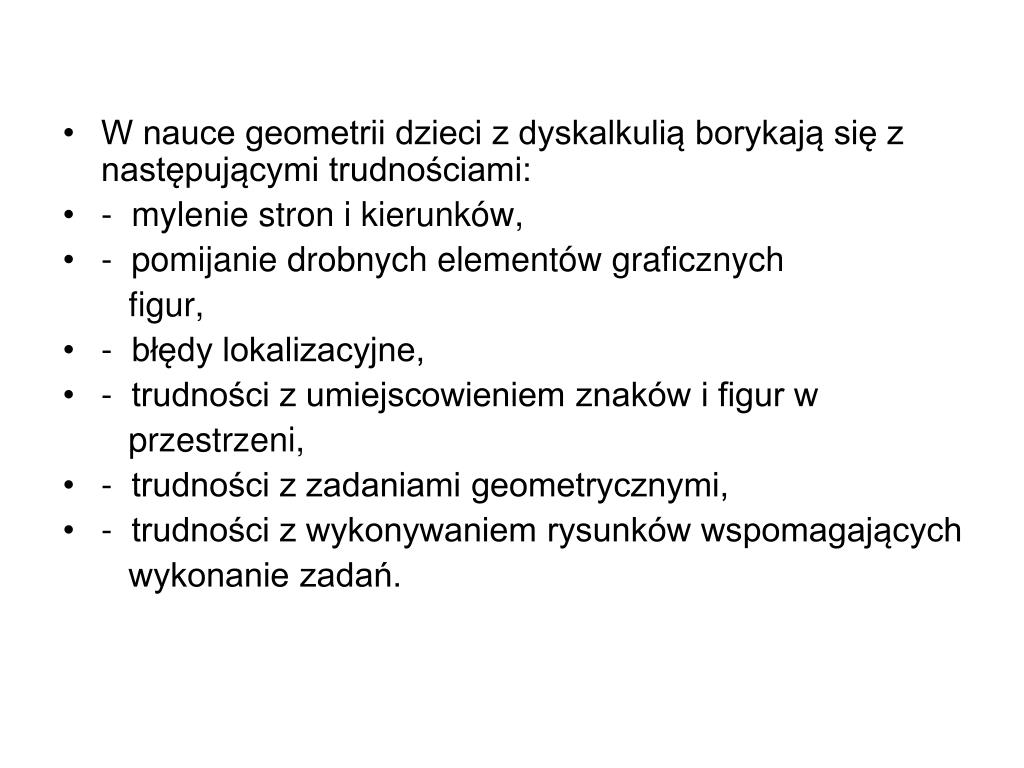 • W nauce geometrii dzieci z dyskalkulią borykają się z następującymi trudnościami:
• - mylenie stron i kierunków,
• - pomijanie drobnych elementów graficznych figur,
• - błędy lokalizacyjne,
• - trudności z umiejscowieniem znaków i figur w przestrzeni,
• - trudności z zadaniami geometrycznymi,
• - trudności z wykonywaniem rysunków wspomagających wykonanie zadań.